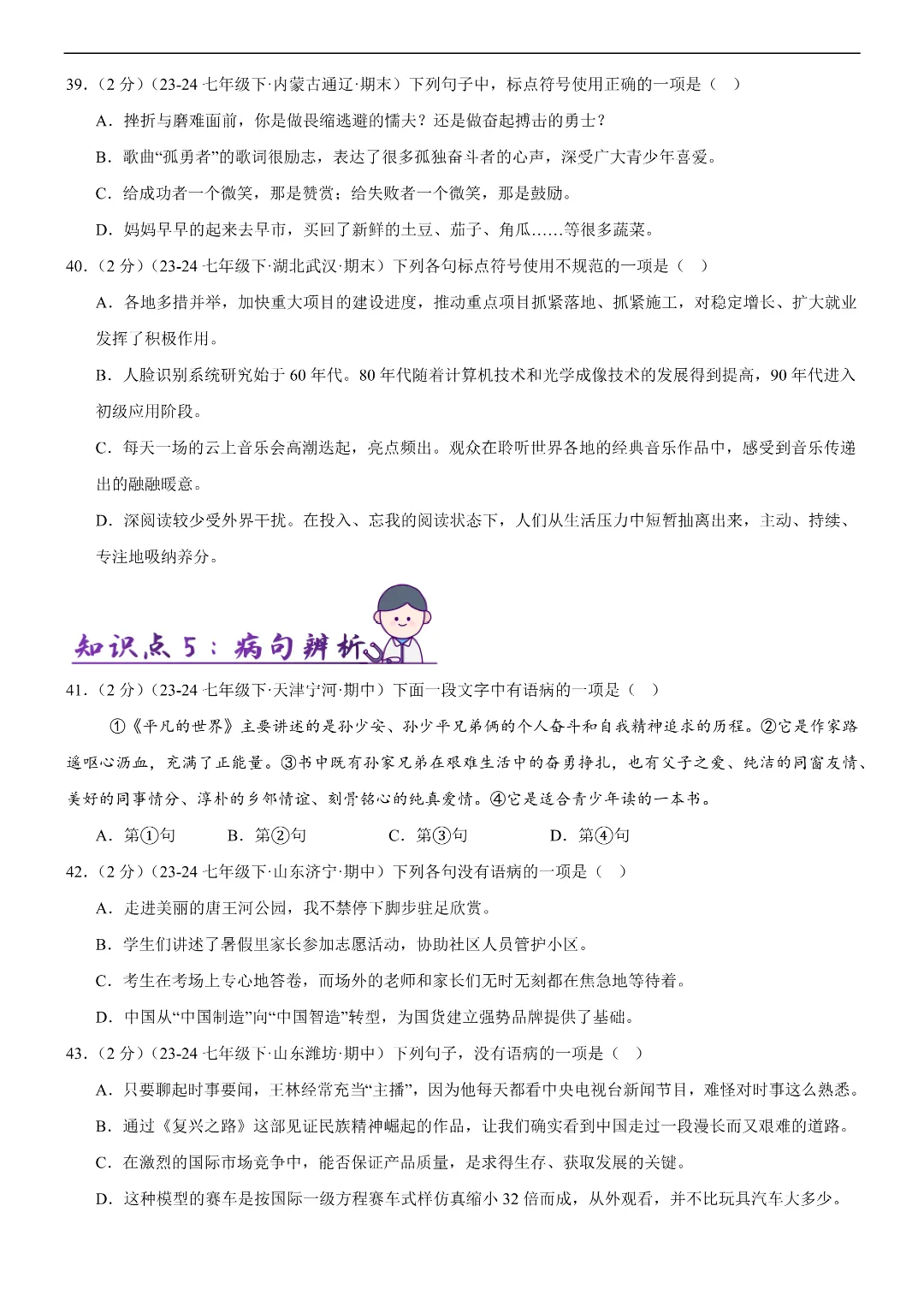 39.（2 分）（23-24 七年级下·内蒙古通辽·期末）下列句子中，标点符号使用正确的一项是（　）

A．挫折与磨难面前，你是做畏缩逃避的懦夫？还是做奋起搏击的勇士？

B．歌曲“孤勇者”的歌词很励志，表达了很多孤独奋斗者的心声，深受广大青少年喜爱。

C．给成功者一个微笑，那是赞赏；给失败者一个微笑，那是鼓励。

D．妈妈早早的起来去早市，买回了新鲜的土豆、茄子、角瓜……等很多蔬菜。

40.（2 分）（23-24 七年级下·湖北武汉·期末）下列各句标点符号使用不规范的一项是（　）

A．各地多措并举，加快重大项目的建设进度，推动重点项目抓紧落地、抓紧施工，对稳定增长、扩大就业发挥了积极作用。

B．人脸识别系统研究始于 60 年代。80 年代随着计算机技术和光学成像技术的发展得到提高，90 年代进入初级应用阶段。

C．每天一场的云上音乐会高潮迭起，亮点频出。观众在聆听世界各地的经典音乐作品中，感受到音乐传递出的融融暖意。

D．深阅读较少受外界干扰。在投入、忘我的阅读状态下，人们从生活压力中短暂抽离出来，主动、持续、专注地吸纳养分。

知识点 5：病句辨析

41.（2 分）（23-24 七年级下·天津宁河·期中）下面一段文字中有语病的一项是（　）

①《平凡的世界》主要讲述的是孙少安、孙少平兄弟俩的个人奋斗和自我精神追求的历程。②它是作家路遥呕心沥血，充满了正能量。③书中既有孙家兄弟在艰难生活中的奋勇挣扎，也有父子之爱、纯洁的同窗友情、美好的同事情分、淳朴的乡邻情谊、刻骨铭心的纯真爱情。④它是适合青少年读的一本书。

A．第①句　　B．第②句　　C．第③句　　D．第④句

42.（2 分）（23-24 七年级下·山东济宁·期中）下列各句没有语病的一项是（　）

A．走进美丽的唐王河公园，我不禁停下脚步驻足欣赏。

B．学生们讲述了暑假里家长参加志愿活动，协助社区人员管护小区。

C．考生在考场上专心地答卷，而场外的老师和家长们无时无刻都在焦急地等待着。

D．中国从“中国制造”向“中国智造”转型，为国货建立强势品牌提供了基础。

43.（2 分）（23-24 七年级下·山东潍坊·期中）下列句子，没有语病的一项是（　）

A．只要聊起时事要闻，王林经常充当“主播”，因为他每天都看中央电视台新闻节目，难怪对时事这么熟悉。

B．通过《复兴之路》这部见证民族精神崛起的作品，让我们确实看到中国走过一段漫长而又艰难的道路。

C．在激烈的国际市场竞争中，能否保证产品质量，是求得生存、获取发展的关键。

D．这种模型的赛车是按国际一级方程赛车式样仿真缩小 32 倍而成，从外观看，并不比玩具汽车大多少。